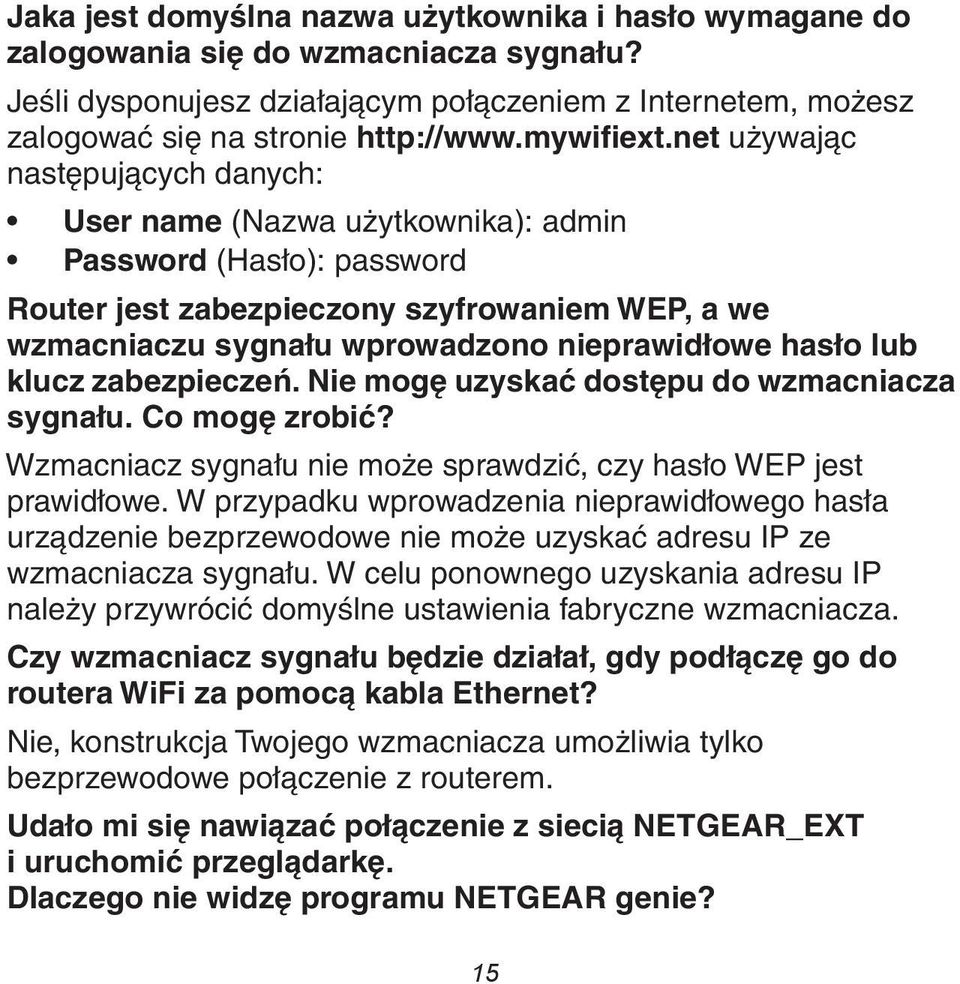 Jaka jest domyślna nazwa użytkownika i hasło wymagane do zalogowania się do wzmacniacza sygnału?

Jeśli dysponujesz działającym połączeniem z Internetem, możesz zalogować się na stronie http://www.mywifiext.net używając następujących danych:

• User name (Nazwa użytkownika): admin
• Password (Hasło): password

Router jest zabezpieczony szyfrowaniem WEP, a we wzmacniaczu sygnału wprowadzono nieprawidłowe hasło lub klucz zabezpieczeń. Nie mogę uzyskać dostępu do wzmacniacza sygnału. Co mogę zrobić?

Wzmacniacz sygnału nie może sprawdzić, czy hasło WEP jest prawidłowe. W przypadku wprowadzenia nieprawidłowego hasła urządzenie bezprzewodowe nie może uzyskać adresu IP ze wzmacniacza sygnału. W celu ponownego uzyskania adresu IP należy przywrócić domyślne ustawienia fabryczne wzmacniacza.

Czy wzmacniacz sygnału będzie działał, gdy podłączę go do routera WiFi za pomocą kabla Ethernet?

Nie, konstrukcja Twojego wzmacniacza umożliwia tylko bezprzewodowe połączenie z routerem.

Udało mi się nawiązać połączenie z siecią NETGEAR_EXT i uruchomić przeglądarkę.
Dlaczego nie widzę programu NETGEAR genie?

15